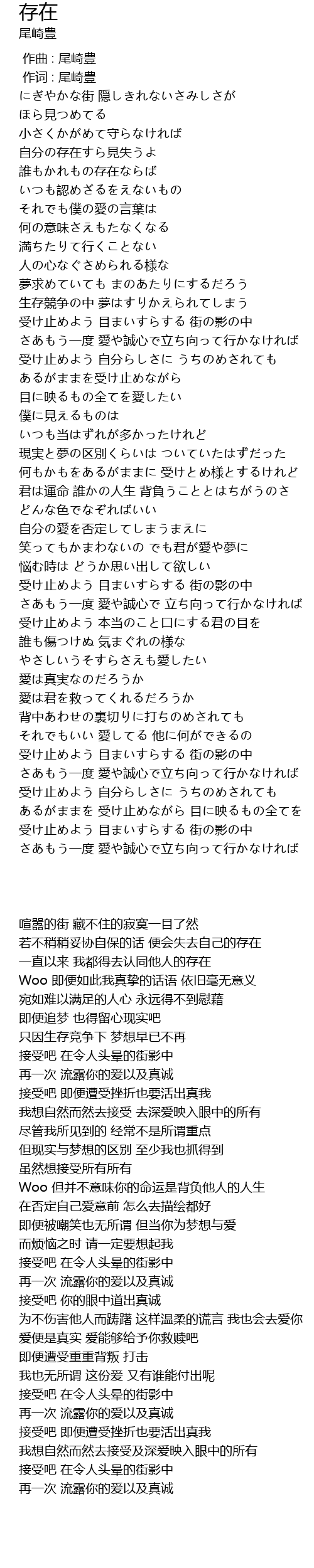 存在
尾崎豊

作曲 : 尾崎豊
作词 : 尾崎豊
にぎやかな街 隠しきれないさみしさが
ほら見つめてる
小さくかがめて守らなければ
自分の存在すら見失うよ
誰もかれもの存在ならば
いつも認めざるをえないもの
それでも僕の愛の言葉は
何の意味さえもたなくなる
満ちたりて行くことない
人の心なぐさめられる様な
夢求めていても まのあたりにするだろう
生存競争の中 夢はすりかえられてしまう
受け止めよう 目まいすらする 街の影の中
さあもう一度 愛や誠心で立ち向って行かなければ
受け止めよう 自分らしさに うちのめされても
あるがままを受け止めながら
目に映るもの全てを愛したい
僕に見えるものは
いつも当はずれが多かったけれど
現実と夢の区別くらいは ついていたはずだった
何もかもをあるがままに 受けとめ様とするけれど
君は運命 誰かの人生 背負うこととはちがうのさ
どんな色でなぞればいい
自分の愛を否定してしまうまえに
笑ってもかまわないの でも君が愛や夢に
悩む時は どうか思い出して欲しい
受け止めよう 目まいすらする 街の影の中
さあもう一度 愛や誠心で 立ち向って行かなければ
受け止めよう 本当のこと口にする君の目を
誰も傷つけぬ 気まぐれの様な
やさしいうそすらさえも愛したい
愛は真実なのだろうか
愛は君を救ってくれるだろうか
背中あわせの裏切りに打ちのめされても
それでもいい 愛してる 他に何ができるの
受け止めよう 目まいすらする 街の影の中
さあもう一度 愛や誠心で立ち向って行かなければ
受け止めよう 自分らしさに うちのめされても
あるがままを 受け止めながら 目に映るもの全てを
受け止めよう 目まいすらする 街の影の中
さあもう一度 愛や誠心で立ち向って行かなければ

喧嚣的街 藏不住的寂寞一目了然
若不稍稍妥协自保的话 便会失去自己的存在
一直以来 我都得去认同他人的存在
Woo 即便如此我真挚的话语 依旧毫无意义
宛如难以满足的人心 永远得不到慰藉
即便追梦 也得留心现实吧
只因生存竞争下 梦想早已不再
接受吧 在令人头晕的街影中
再一次 流露你的爱以及真诚
接受吧 即便遭受挫折也要活出真我
我想自然而然去接受 去深爱映入眼中的所有
尽管我所见到的 经常不是所谓重点
但现实与梦想的区别 至少我也抓得到
虽然想接受所有所有
Woo 但并不意味你的命运是背负他人的人生
在否定自己爱意前 怎么去描绘都好
即便被嘲笑也无所谓 但当你为梦想与爱
而烦恼之时 请一定要想起我
接受吧 在令人头晕的街影中
再一次 流露你的爱以及真诚
接受吧 你的眼中道出真诚
为不伤害他人而踌躇 这样温柔的谎言 我也会去爱你
爱便是真实 爱能够给予你救赎吧
即便遭受重重背叛 打击
我也无所谓 这份爱 又有谁能付出呢
接受吧 在令人头晕的街影中
再一次 流露你的爱以及真诚
接受吧 即便遭受挫折也要活出真我
我想自然而然去接受及深爱映入眼中的所有
接受吧 在令人头晕的街影中
再一次 流露你的爱以及真诚